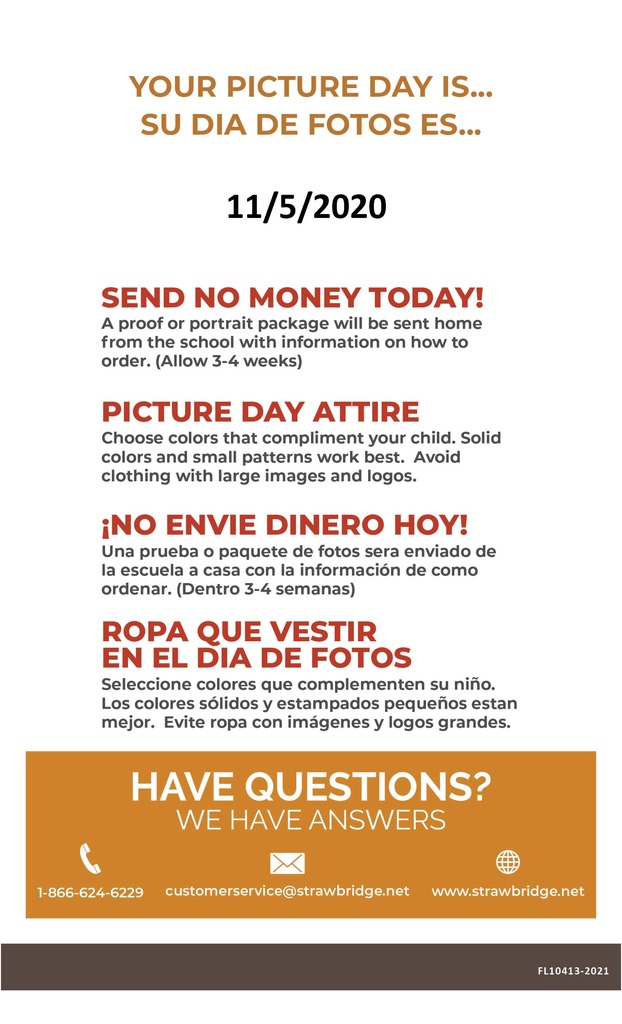 YOUR PICTURE DAY IS...
SU DIA DE FOTOS ES...

11/5/2020

SEND NO MONEY TODAY!
A proof or portrait package will be sent home from the school with information on how to order. (Allow 3-4 weeks)

PICTURE DAY ATTIRE
Choose colors that compliment your child. Solid colors and small patterns work best. Avoid clothing with large images and logos.

¡NO ENVIE DINERO HOY!
Una prueba o paquete de fotos sera enviado de la escuela a casa con la información de como ordenar. (Dentro 3-4 semanas)

ROPA QUE VESTIR
EN EL DIA DE FOTOS
Seleccione colores que complementen su niño. Los colores sólidos y estampados pequeños estan mejor. Evite ropa con imágenes y logos grandes.

HAVE QUESTIONS?
WE HAVE ANSWERS

1-866-624-6229 customerservice@strawbridge.net www.strawbridge.net

FL10413-2021